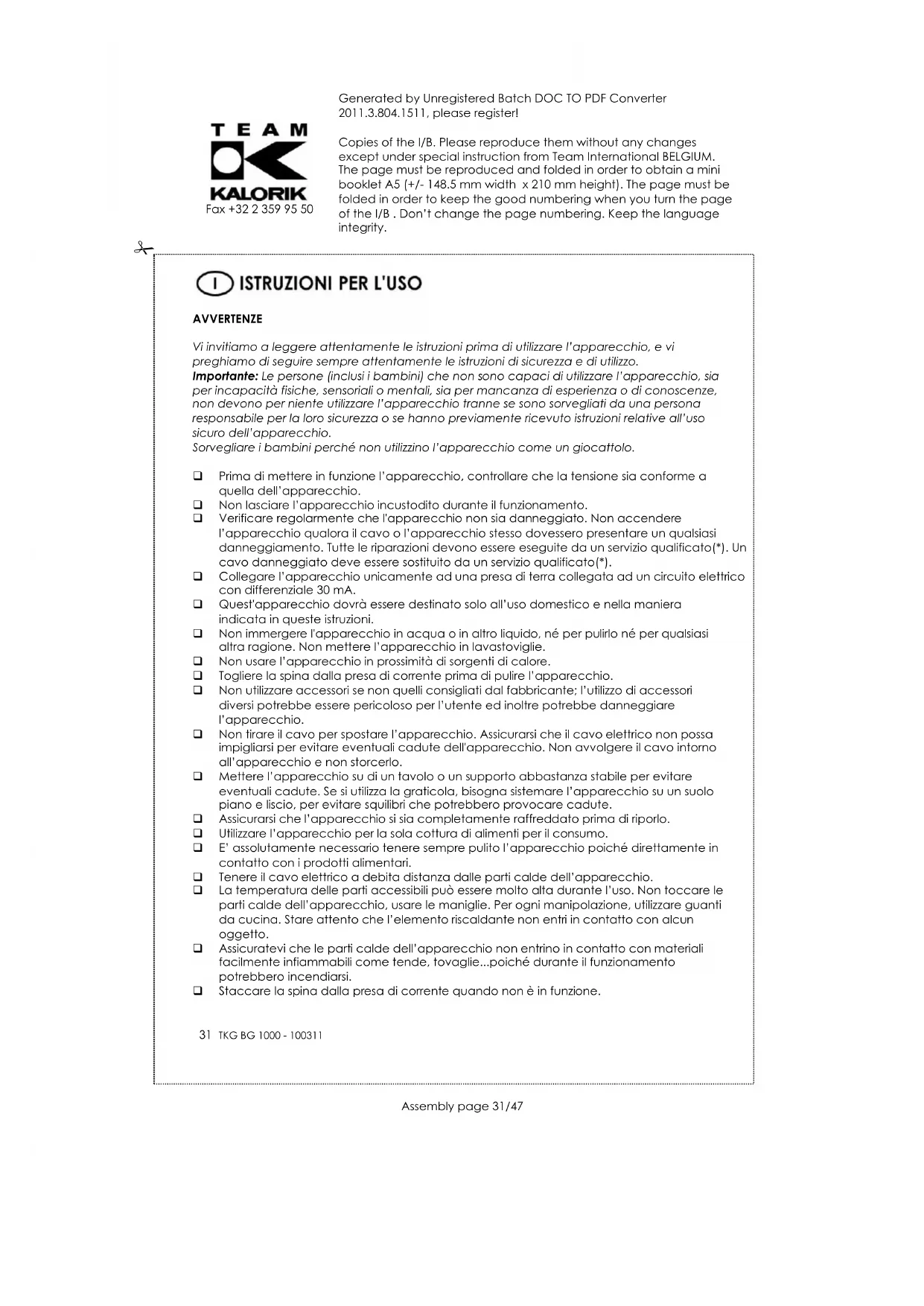 Generated by Unregistered Batch DOC TO PDF Converter 2011.3.804.1511, please register!

TEAM
KALORIK
Fax +32 2 359 95 50

Copies of the I/B. Please reproduce them without any changes except under special instruction from Team International BELGIUM. The page must be reproduced and folded in order to obtain a mini booklet A5 (+/- 148.5 mm width x 210 mm height). The page must be folded in order to keep the good numbering when you turn the page of the I/B . Don't change the page numbering. Keep the language integrity.

I ISTRUZIONI PER L'USO

AVVERTENZE

Vi invitiamo a leggere attentamente le istruzioni prima di utilizzare l'apparecchio, e vi preghiamo di seguire sempre attentamente le istruzioni di sicurezza e di utilizzo.
Importante: Le persone (inclusi i bambini) che non sono capaci di utilizzare l'apparecchio, sia per incapacità fisiche, sensoriali o mentali, sia per mancanza di esperienza o di conoscenze, non devono per niente utilizzare l'apparecchio tranne se sono sorvegliati da una persona responsabile per la loro sicurezza o se hanno previamente ricevuto istruzioni relative all'uso sicuro dell'apparecchio.
Sorvegliare i bambini perché non utilizzino l'apparecchio come un giocattolo.

❑ Prima di mettere in funzione l'apparecchio, controllare che la tensione sia conforme a quella dell'apparecchio.
❑ Non lasciare l'apparecchio incustodito durante il funzionamento.
❑ Verificare regolarmente che l'apparecchio non sia danneggiato. Non accendere l'apparecchio qualora il cavo o l'apparecchio stesso dovessero presentare un qualsiasi danneggiamento. Tutte le riparazioni devono essere eseguite da un servizio qualificato(*). Un cavo danneggiato deve essere sostituito da un servizio qualificato(*).
❑ Collegare l'apparecchio unicamente ad una presa di terra collegata ad un circuito elettrico con differenziale 30 mA.
❑ Quest'apparecchio dovrà essere destinato solo all'uso domestico e nella maniera indicata in queste istruzioni.
❑ Non immergere l'apparecchio in acqua o in altro liquido, né per pulirlo né per qualsiasi altra ragione. Non mettere l'apparecchio in lavastoviglie.
❑ Non usare l'apparecchio in prossimità di sorgenti di calore.
❑ Togliere la spina dalla presa di corrente prima di pulire l'apparecchio.
❑ Non utilizzare accessori se non quelli consigliati dal fabbricante; l'utilizzo di accessori diversi potrebbe essere pericoloso per l'utente ed inoltre potrebbe danneggiare l'apparecchio.
❑ Non tirare il cavo per spostare l'apparecchio. Assicurarsi che il cavo elettrico non possa impigliarsi per evitare eventuali cadute dell'apparecchio. Non avvolgere il cavo intorno all'apparecchio e non storcerlo.
❑ Mettere l'apparecchio su di un tavolo o un supporto abbastanza stabile per evitare eventuali cadute. Se si utilizza la graticola, bisogna sistemare l'apparecchio su un suolo piano e liscio, per evitare squilibri che potrebbero provocare cadute.
❑ Assicurarsi che l'apparecchio si sia completamente raffreddato prima di riporlo.
❑ Utilizzare l'apparecchio per la sola cottura di alimenti per il consumo.
❑ E' assolutamente necessario tenere sempre pulito l'apparecchio poiché direttamente in contatto con i prodotti alimentari.
❑ Tenere il cavo elettrico a debita distanza dalle parti calde dell'apparecchio.
❑ La temperatura delle parti accessibili può essere molto alta durante l'uso. Non toccare le parti calde dell'apparecchio, usare le maniglie. Per ogni manipolazione, utilizzare guanti da cucina. Stare attento che l'elemento riscaldante non entri in contatto con alcun oggetto.
❑ Assicuratevi che le parti calde dell'apparecchio non entrino in contatto con materiali facilmente infiammabili come tende, tovaglie...poiché durante il funzionamento potrebbero incendiarsi.
❑ Staccare la spina dalla presa di corrente quando non è in funzione.

31 TKG BG 1000 - 100311

Assembly page 31/47